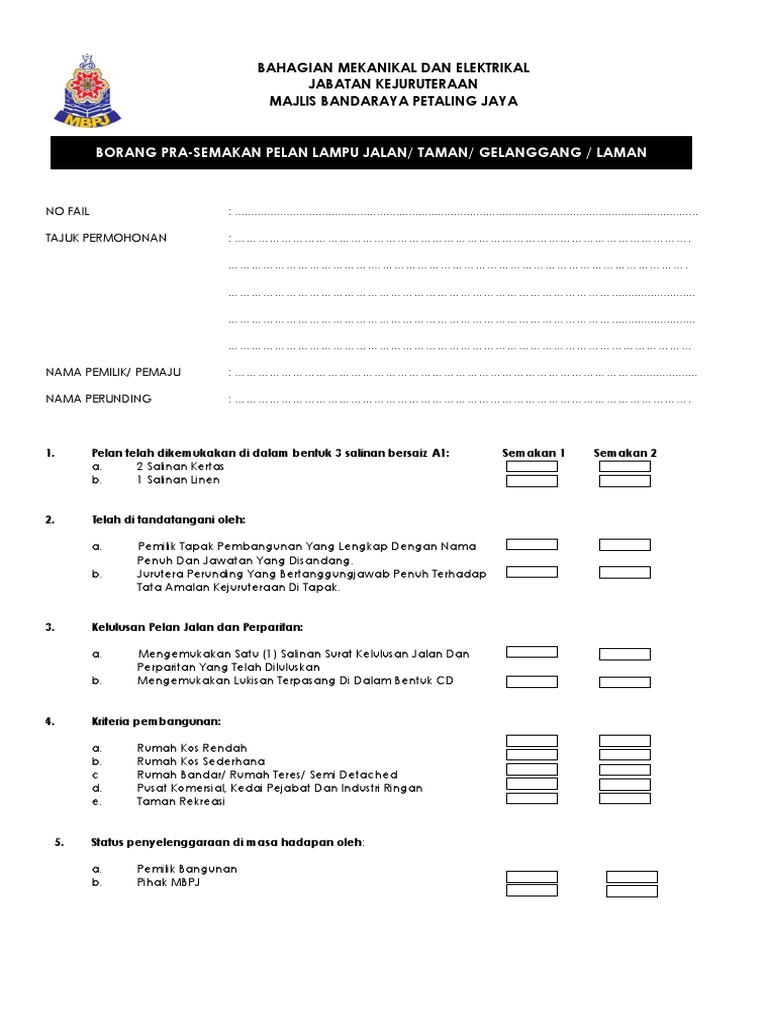 MBPJ

BAHAGIAN MEKANIKAL DAN ELEKTRIKAL
JABATAN KEJURUTERAAN
MAJLIS BANDARAYA PETALING JAYA

BORANG PRA-SEMAKAN PELAN LAMPU JALAN/ TAMAN/ GELANGGANG / LAMAN

NO FAIL : ..................................................................................................................

TAJUK PERMOHONAN : ..................................................................................................................

..................................................................................................................

..................................................................................................................

..................................................................................................................

..................................................................................................................

NAMA PEMILIK/ PEMAJU : ..................................................................................................................

NAMA PERUNDING : ..................................................................................................................

1. Pelan telah dikemukakan di dalam bentuk 3 salinan bersaiz A1: Semakan 1 Semakan 2
a. 2 Salinan Kertas
b. 1 Salinan Linen

2. Telah di tandatangani oleh:

a. Pemilik Tapak Pembangunan Yang Lengkap Dengan Nama Penuh Dan Jawatan Yang Disandang.
b. Jurutera Perunding Yang Bertanggungjawab Penuh Terhadap Tata Amalan Kejuruteraan Di Tapak.

3. Kelulusan Pelan Jalan dan Perparitan:

a. Mengemukakan Satu (1) Salinan Surat Kelulusan Jalan Dan Perparitan Yang Telah Diluluskan
b. Mengemukakan Lukisan Terpasang Di Dalam Bentuk CD

4. Kriteria pembangunan:

a. Rumah Kos Rendah
b. Rumah Kos Sederhana
c Rumah Bandar/ Rumah Teres/ Semi Detached
d. Pusat Komersial, Kedai Pejabat Dan Industri Ringan
e. Taman Rekreasi

5. Status penyelenggaraan di masa hadapan oleh:

a. Pemilik Bangunan
b. Pihak MBPJ